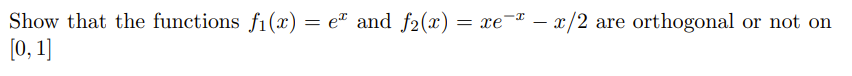 Show that the functions $f_1(x) = e^x$ and $f_2(x) = xe^{-x} - x/2$ are orthogonal or not on $[0, 1]$